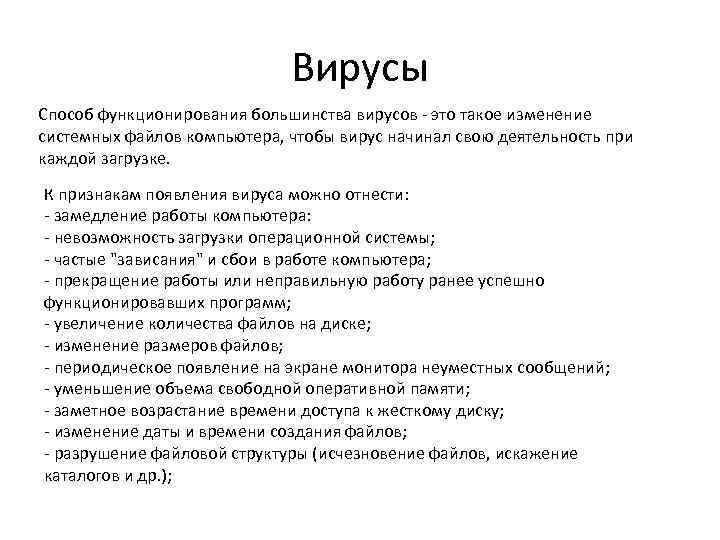 Вирусы

Способ функционирования большинства вирусов - это такое изменение системных файлов компьютера, чтобы вирус начинал свою деятельность при каждой загрузке.

К признакам появления вируса можно отнести:
- замедление работы компьютера:
- невозможность загрузки операционной системы;
- частые "зависания" и сбои в работе компьютера;
- прекращение работы или неправильную работу ранее успешно функционировавших программ;
- увеличение количества файлов на диске;
- изменение размеров файлов;
- периодическое появление на экране монитора неуместных сообщений;
- уменьшение объема свободной оперативной памяти;
- заметное возрастание времени доступа к жесткому диску;
- изменение даты и времени создания файлов;
- разрушение файловой структуры (исчезновение файлов, искажение каталогов и др.);